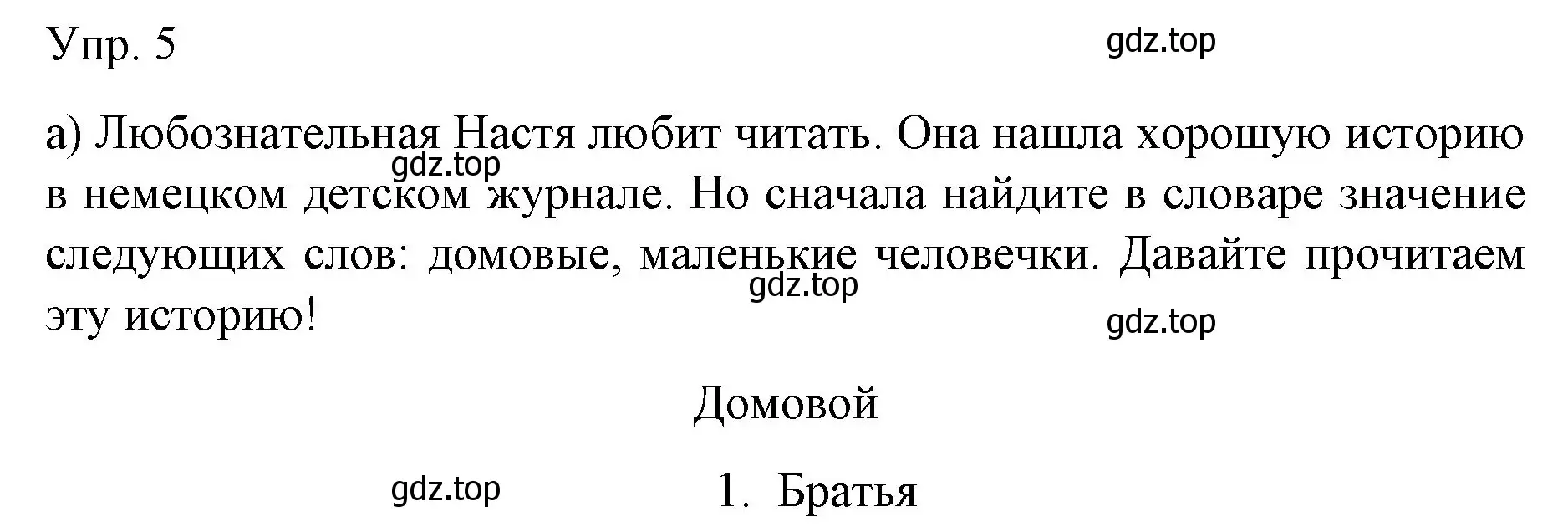 Упр. 5

gdz.top

а) Любознательная Настя любит читать. Она нашла хорошую историю в немецком детском журнале. Но сначала найдите в словаре значение следующих слов: домовые, маленькие человечки. Давайте прочитаем эту историю!

gdz.top

gdz.top

gdz.top

Домовой

gdz.top

1. Братья